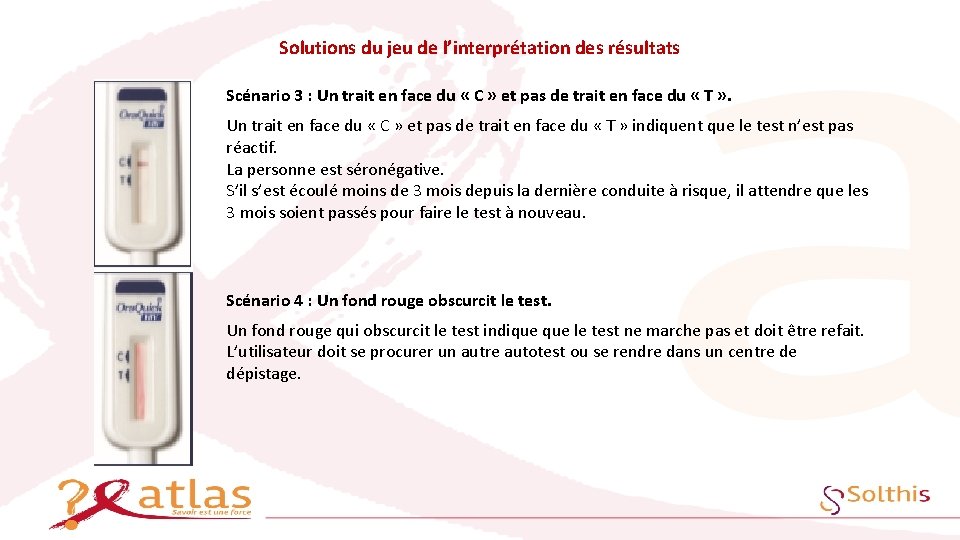 Solutions du jeu de l'interprétation des résultats

OraQuick HIV

C
T

Scénario 3 : Un trait en face du « C » et pas de trait en face du « T ».

Un trait en face du « C » et pas de trait en face du « T » indiquent que le test n'est pas réactif.
La personne est séronégative.
S'il s'est écoulé moins de 3 mois depuis la dernière conduite à risque, il attendre que les 3 mois soient passés pour faire le test à nouveau.

OraQuick HIV

C
T

Scénario 4 : Un fond rouge obscurcit le test.

Un fond rouge qui obscurcit le test indique que le test ne marche pas et doit être refait. L'utilisateur doit se procurer un autre autotest ou se rendre dans un centre de dépistage.

atlas
Savoir est une force

Solthis